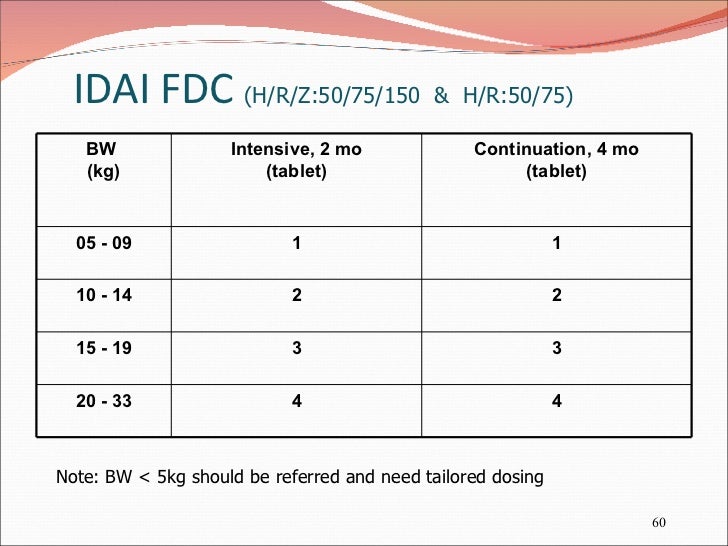 IDAI FDC (H/R/Z:50/75/150 & H/R:50/75)

| BW (kg) | Intensive, 2 mo (tablet) | Continuation, 4 mo (tablet) |
|---|---|---|
| 05 - 09 | 1 | 1 |
| 10 - 14 | 2 | 2 |
| 15 - 19 | 3 | 3 |
| 20 - 33 | 4 | 4 |

Note: BW < 5kg should be referred and need tailored dosing

60